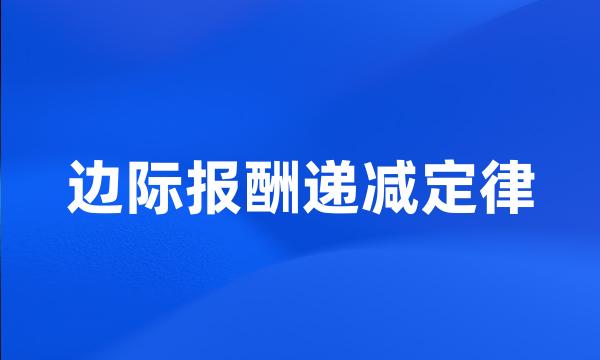 边际报酬递减定律